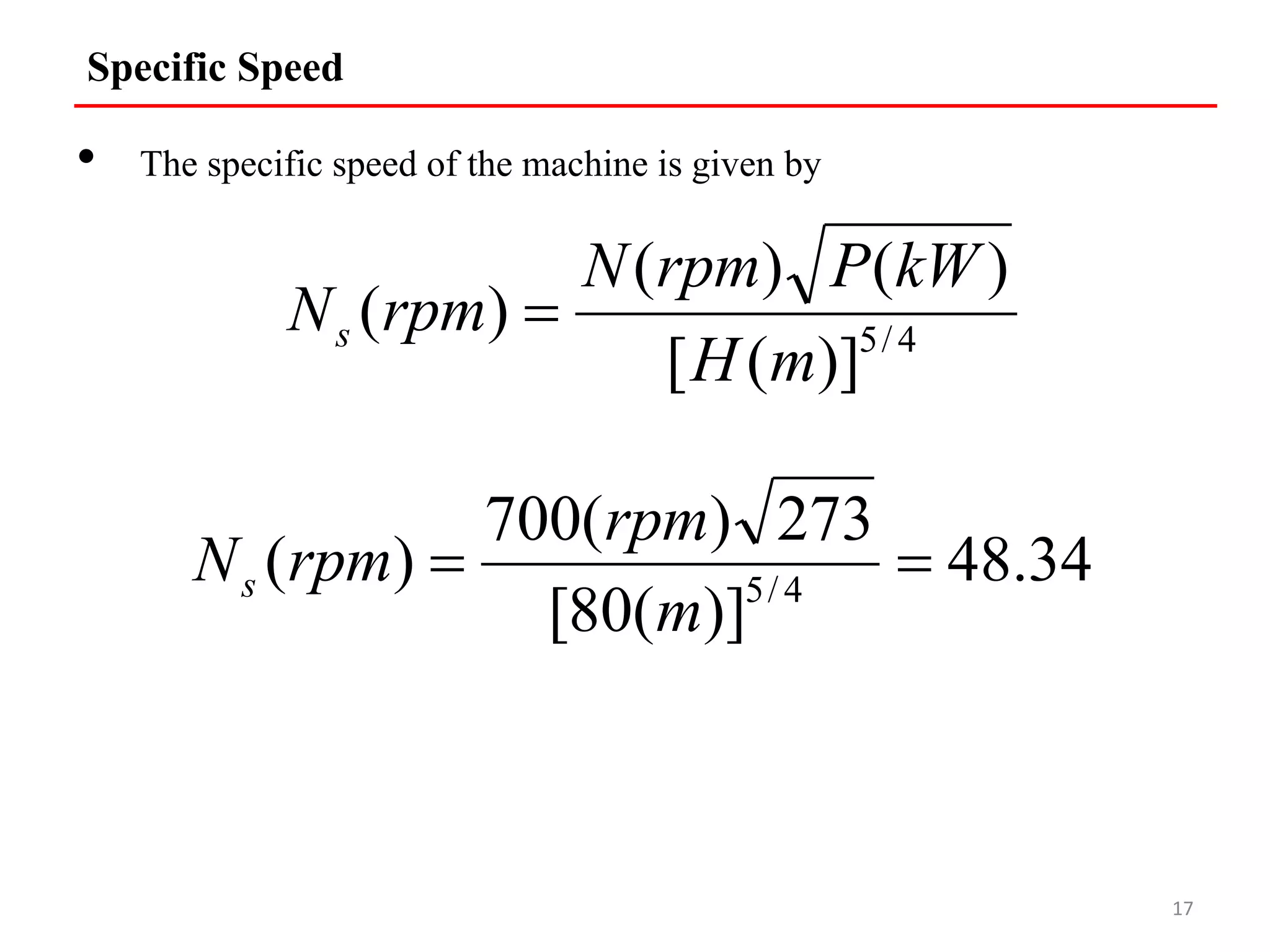 Specific Speed

• The specific speed of the machine is given by

$N_s(rpm) = \frac{N(rpm)\sqrt{P(kW)}}{[H(m)]^{5/4}}$

$N_s(rpm) = \frac{700(rpm)\sqrt{273}}{[80(m)]^{5/4}} = 48.34$

17